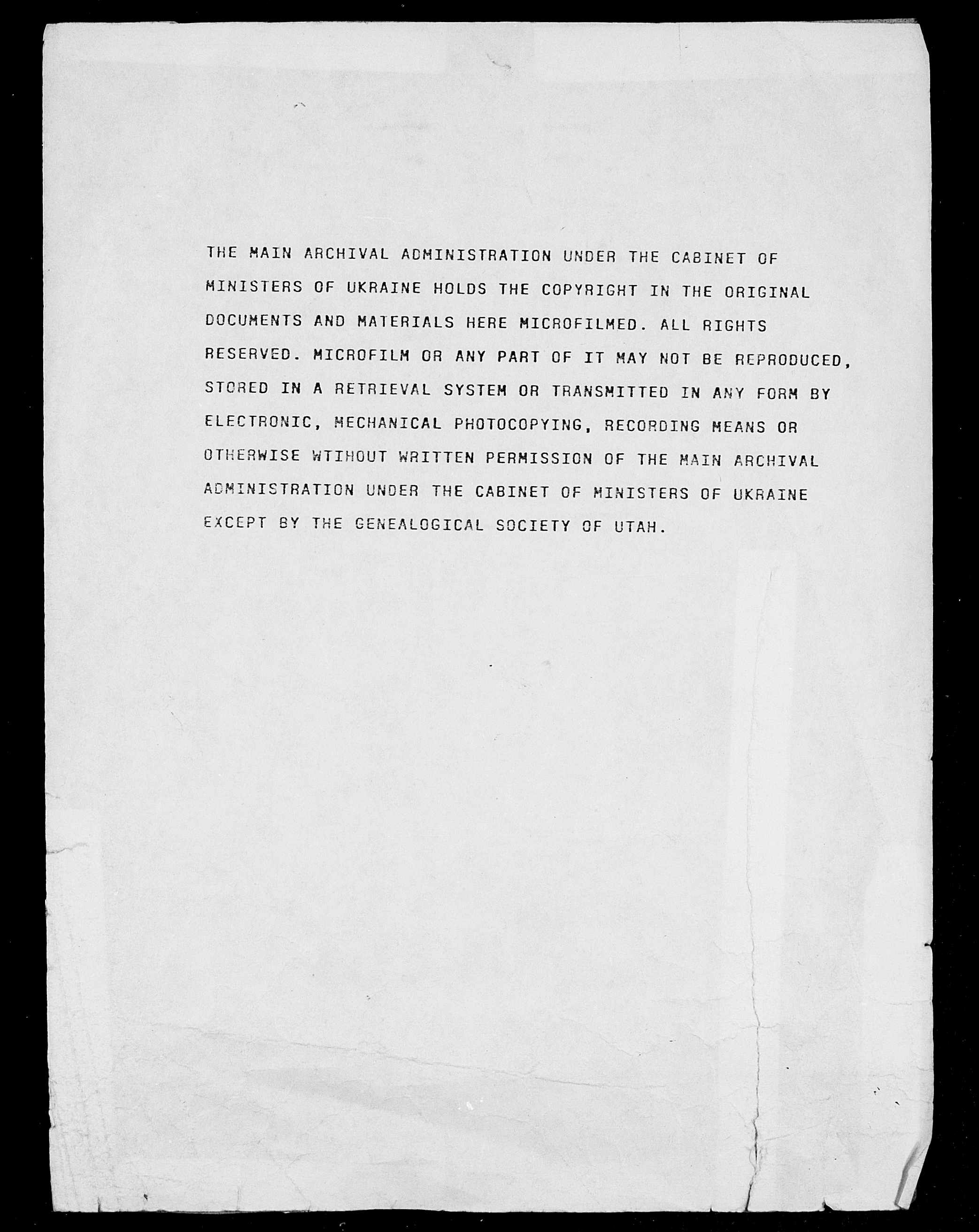 THE MAIN ARCHIVAL ADMINISTRATION UNDER THE CABINET OF MINISTERS OF UKRAINE HOLDS THE COPYRIGHT IN THE ORIGINAL DOCUMENTS AND MATERIALS HERE MICROFILMED. ALL RIGHTS RESERVED. MICROFILM OR ANY PART OF IT MAY NOT BE REPRODUCED, STORED IN A RETRIEVAL SYSTEM OR TRANSMITTED IN ANY FORM BY ELECTRONIC, MECHANICAL PHOTOCOPYING, RECORDING MEANS OR OTHERWISE WTIHOUT WRITTEN PERMISSION OF THE MAIN ARCHIVAL ADMINISTRATION UNDER THE CABINET OF MINISTERS OF UKRAINE EXCEPT BY THE GENEALOGICAL SOCIETY OF UTAH.